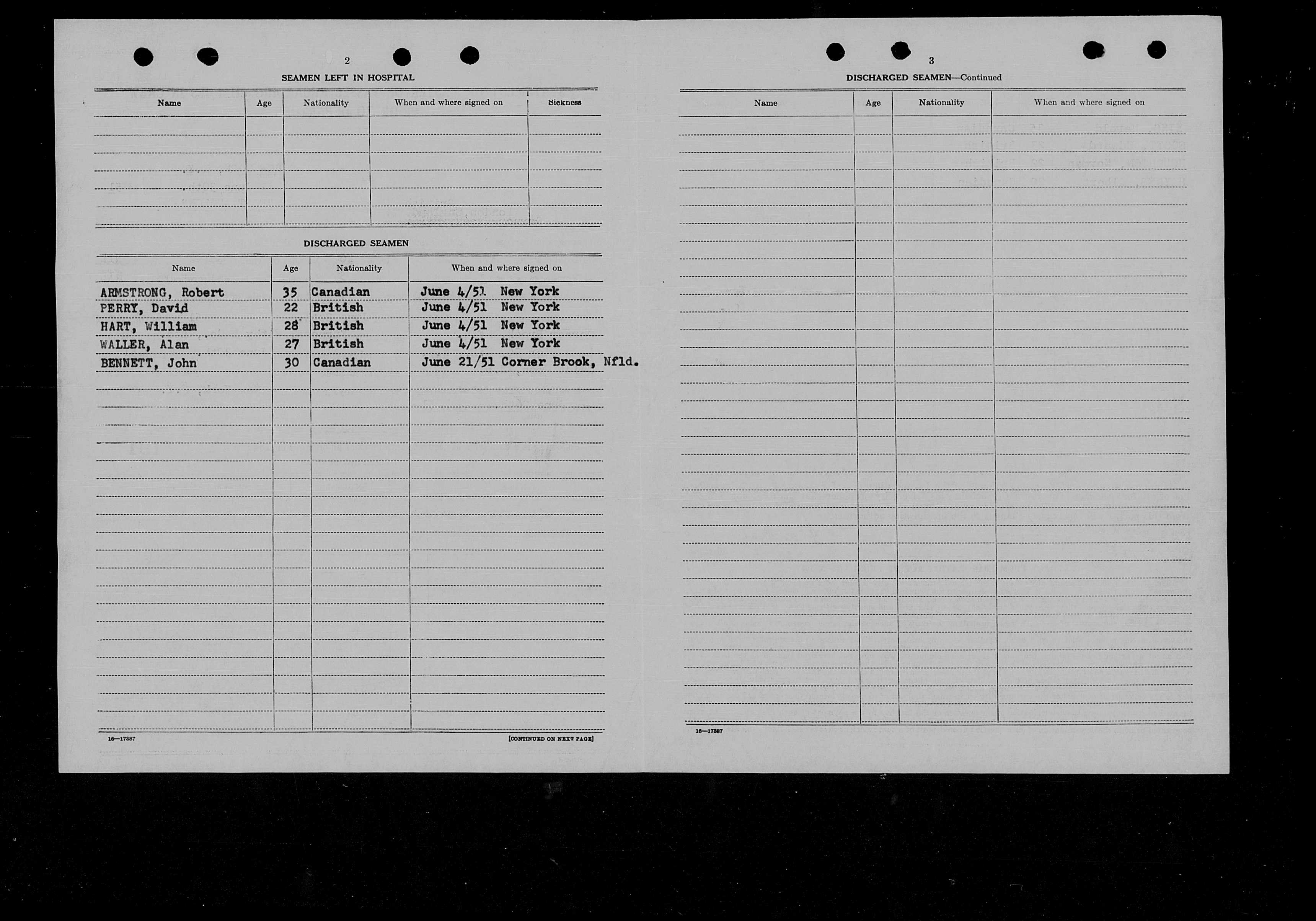 2

SEAMEN LEFT IN HOSPITAL

| Name | Age | Nationality | When and where signed on | Sickness |
|---|---|---|---|---|
| | | | | |

DISCHARGED SEAMEN

| Name | Age | Nationality | When and where signed on |
|---|---|---|---|
| ARMSTRONG, Robert | 35 | Canadian | June 4/51 New York |
| PERRY, David | 22 | British | June 4/51 New York |
| HART, William | 28 | British | June 4/51 New York |
| WALLER, Alan | 27 | British | June 4/51 New York |
| BENNETT, John | 30 | Canadian | June 21/51 Corner Brook, Nfld. |

16—17387

[CONTINUED ON NEXT PAGE]

3

DISCHARGED SEAMEN—Continued

| Name | Age | Nationality | When and where signed on |
|---|---|---|---|
| | | | |

16—17387